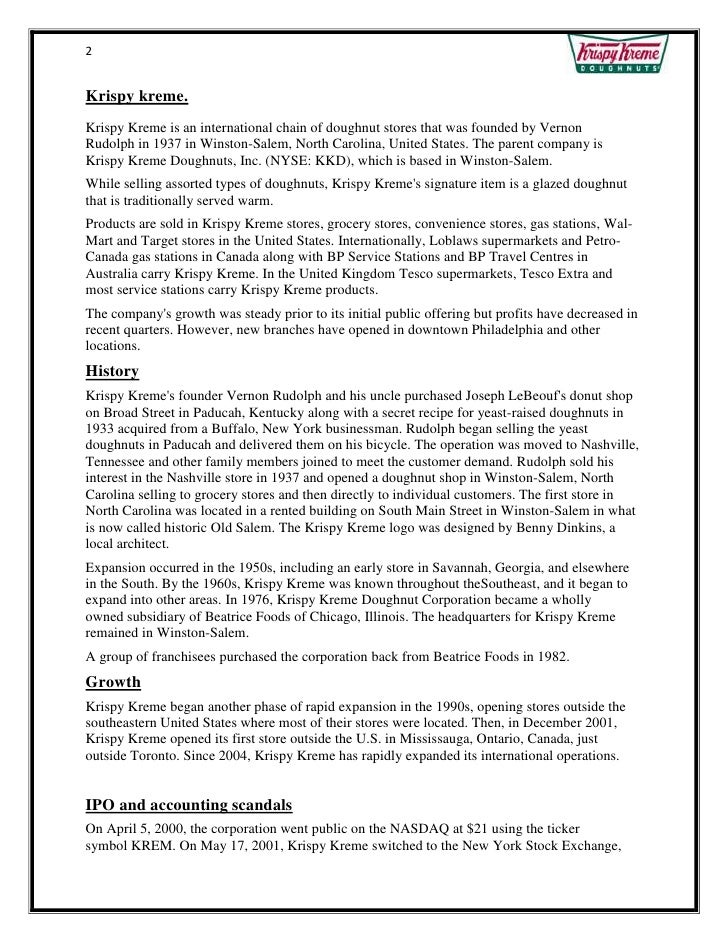 2

Krispy Kreme DOUGHNUTS

Krispy kreme.

Krispy Kreme is an international chain of doughnut stores that was founded by Vernon Rudolph in 1937 in Winston-Salem, North Carolina, United States. The parent company is Krispy Kreme Doughnuts, Inc. (NYSE: KKD), which is based in Winston-Salem.

While selling assorted types of doughnuts, Krispy Kreme's signature item is a glazed doughnut that is traditionally served warm.

Products are sold in Krispy Kreme stores, grocery stores, convenience stores, gas stations, Wal-Mart and Target stores in the United States. Internationally, Loblaws supermarkets and Petro-Canada gas stations in Canada along with BP Service Stations and BP Travel Centres in Australia carry Krispy Kreme. In the United Kingdom Tesco supermarkets, Tesco Extra and most service stations carry Krispy Kreme products.

The company's growth was steady prior to its initial public offering but profits have decreased in recent quarters. However, new branches have opened in downtown Philadelphia and other locations.

History

Krispy Kreme's founder Vernon Rudolph and his uncle purchased Joseph LeBeouf's donut shop on Broad Street in Paducah, Kentucky along with a secret recipe for yeast-raised doughnuts in 1933 acquired from a Buffalo, New York businessman. Rudolph began selling the yeast doughnuts in Paducah and delivered them on his bicycle. The operation was moved to Nashville, Tennessee and other family members joined to meet the customer demand. Rudolph sold his interest in the Nashville store in 1937 and opened a doughnut shop in Winston-Salem, North Carolina selling to grocery stores and then directly to individual customers. The first store in North Carolina was located in a rented building on South Main Street in Winston-Salem in what is now called historic Old Salem. The Krispy Kreme logo was designed by Benny Dinkins, a local architect.

Expansion occurred in the 1950s, including an early store in Savannah, Georgia, and elsewhere in the South. By the 1960s, Krispy Kreme was known throughout theSoutheast, and it began to expand into other areas. In 1976, Krispy Kreme Doughnut Corporation became a wholly owned subsidiary of Beatrice Foods of Chicago, Illinois. The headquarters for Krispy Kreme remained in Winston-Salem.

A group of franchisees purchased the corporation back from Beatrice Foods in 1982.

Growth

Krispy Kreme began another phase of rapid expansion in the 1990s, opening stores outside the southeastern United States where most of their stores were located. Then, in December 2001, Krispy Kreme opened its first store outside the U.S. in Mississauga, Ontario, Canada, just outside Toronto. Since 2004, Krispy Kreme has rapidly expanded its international operations.

IPO and accounting scandals

On April 5, 2000, the corporation went public on the NASDAQ at $21 using the ticker symbol KREM. On May 17, 2001, Krispy Kreme switched to the New York Stock Exchange,